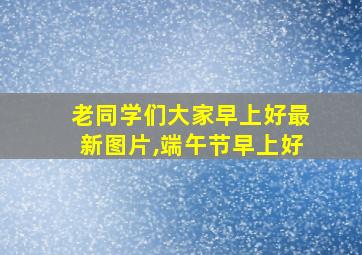 老同学们大家早上好最新图片,端午节早上好